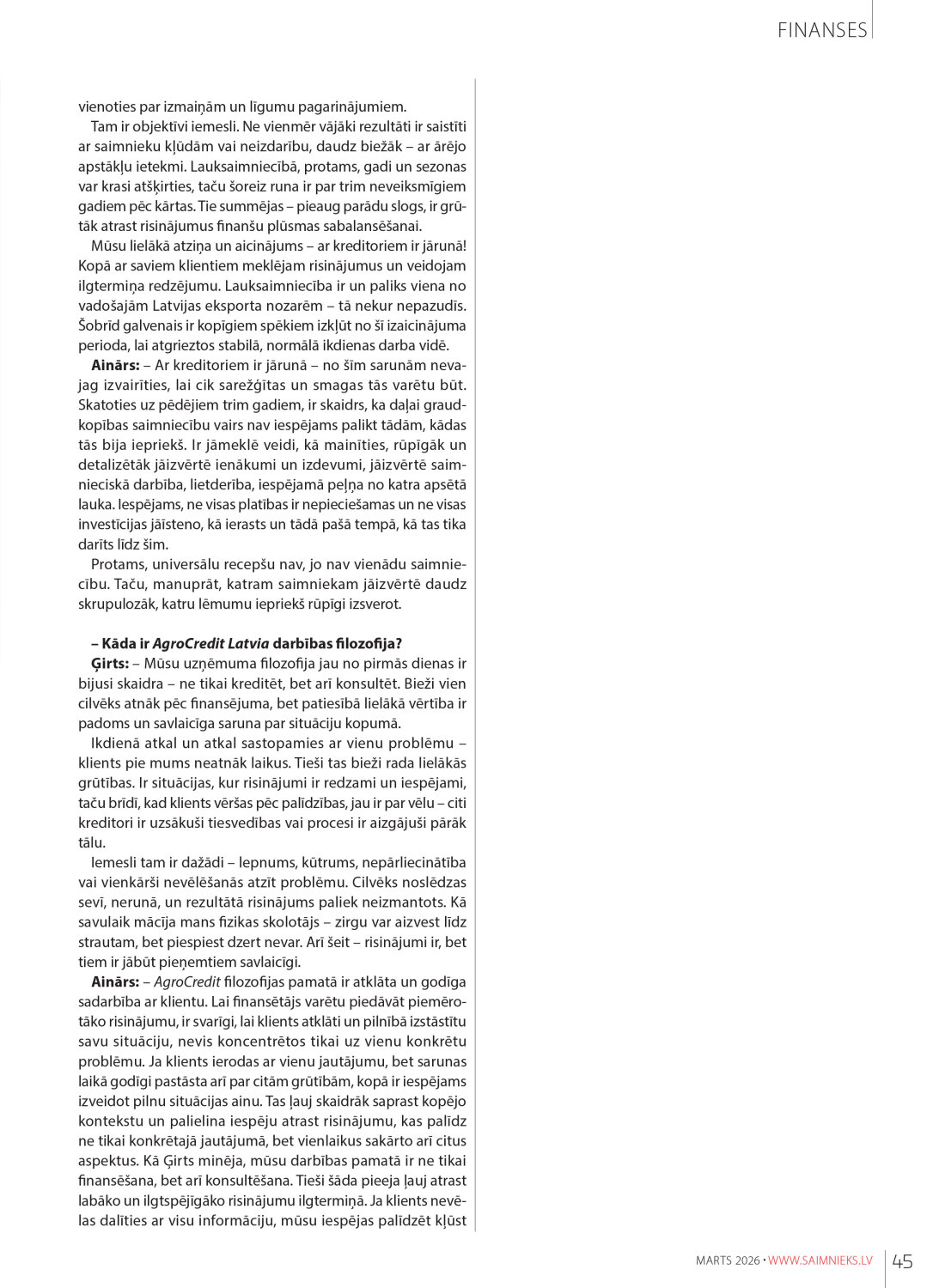 FINANSES

vienoties par izmaiņām un līgumu pagarinājumiem.

Tam ir objektīvi iemesli. Ne vienmēr vājāki rezultāti ir saistīti ar saimnieku kļūdām vai neizdarību, daudz biežāk – ar ārējo apstākļu ietekmi. Lauksaimniecībā, protams, gadi un sezonas var krasi atšķirties, taču šoreiz runa ir par trim neveiksmīgiem gadiem pēc kārtas. Tie summējas – pieaug parādu slogs, ir grūtāk atrast risinājumus finanšu plūsmas sabalansēšanai.

Mūsu lielākā atziņa un aicinājums – ar kreditoriem ir jārunā! Kopā ar saviem klientiem meklējam risinājumus un veidojam ilgtermiņa redzējumu. Lauksaimniecība ir un paliks viena no vadošajām Latvijas eksporta nozarēm – tā nekur nepazudīs. Šobrīd galvenais ir kopīgiem spēkiem izkļūt no šī izaicinājuma perioda, lai atgrieztos stabilā, normālā ikdienas darba vidē.

Ainārs: – Ar kreditoriem ir jārunā – no šīm sarunām nevajag izvairīties, lai cik sarežģītas un smagas tās varētu būt. Skatoties uz pēdējiem trim gadiem, ir skaidrs, ka daļai graudkopības saimniecību vairs nav iespējams palikt tādām, kādas tās bija iepriekš. Ir jāmeklē veidi, kā mainīties, rūpīgāk un detalizētāk jāizvērtē ienākumi un izdevumi, jāizvērtē saimnieciskā darbība, lietderība, iespējamā peļņa no katra apsētā lauka. Iespējams, ne visas platības ir nepieciešamas un ne visas investīcijas jāīsteno, kā ierasts un tādā pašā tempā, kā tas tika darīts līdz šim.

Protams, universālu recepšu nav, jo nav vienādu saimniecību. Taču, manuprāt, katram saimniekam jāizvērtē daudz skrupulozāk, katru lēmumu iepriekš rūpīgi izsverot.

– Kāda ir AgroCredit Latvia darbības filozofija?

Ģirts: – Mūsu uzņēmuma filozofija jau no pirmās dienas ir bijusi skaidra – ne tikai kreditēt, bet arī konsultēt. Bieži vien cilvēks atnāk pēc finansējuma, bet patiesībā lielākā vērtība ir padoms un savlaicīga saruna par situāciju kopumā.

Ikdienā atkal un atkal sastopamies ar vienu problēmu – klients pie mums neatnāk laikus. Tieši tas bieži rada lielākās grūtības. Ir situācijas, kur risinājumi ir redzami un iespējami, taču brīdī, kad klients vēršas pēc palīdzības, jau ir par vēlu – citi kreditori ir uzsākuši tiesvedības vai procesi ir aizgājuši pārāk tālu.

Iemesli tam ir dažādi – lepnums, kūtrums, nepārliecinātība vai vienkārši nevēlēšanās atzīt problēmu. Cilvēks noslēdzas sevī, nerunā, un rezultātā risinājums paliek neizmantots. Kā savulaik mācīja mans fizikas skolotājs – zirgu var aizvest līdz strautam, bet piespiest dzert nevar. Arī šeit – risinājumi ir, bet tiem ir jābūt pieņemtiem savlaicīgi.

Ainārs: – AgroCredit filozofijas pamatā ir atklāta un godīga sadarbība ar klientu. Lai finansētājs varētu piedāvāt piemērotāko risinājumu, ir svarīgi, lai klients atklāti un pilnībā izstāstītu savu situāciju, nevis koncentrētos tikai uz vienu konkrētu problēmu. Ja klients ierodas ar vienu jautājumu, bet sarunas laikā godīgi pastāsta arī par citām grūtībām, kopā ir iespējams izveidot pilnu situācijas ainu. Tas ļauj skaidrāk saprast kopējo kontekstu un palielina iespēju atrast risinājumu, kas palīdz ne tikai konkrētajā jautājumā, bet vienlaikus sakārto arī citus aspektus. Kā Ģirts minēja, mūsu darbības pamatā ir ne tikai finansēšana, bet arī konsultēšana. Tieši šāda pieeja ļauj atrast labāko un ilgtspējīgāko risinājumu ilgtermiņā. Ja klients nevēlas dalīties ar visu informāciju, mūsu iespējas palīdzēt kļūst

MARTS 2026 • WWW.SAIMNIEKS.LV 45